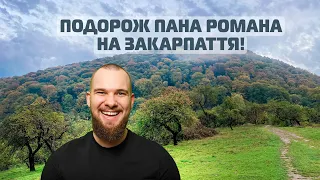 ПОДОРОЖ ПАНА РОМАНА
НА ЗАКАРПАТТЯ!